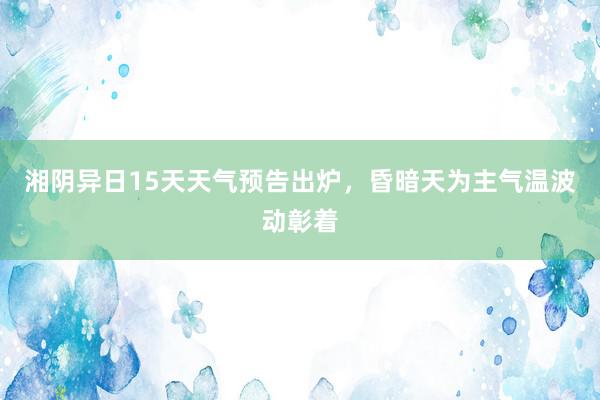 湘阴异日15天天气预告出炉，昏暗天为主气温波动彰着